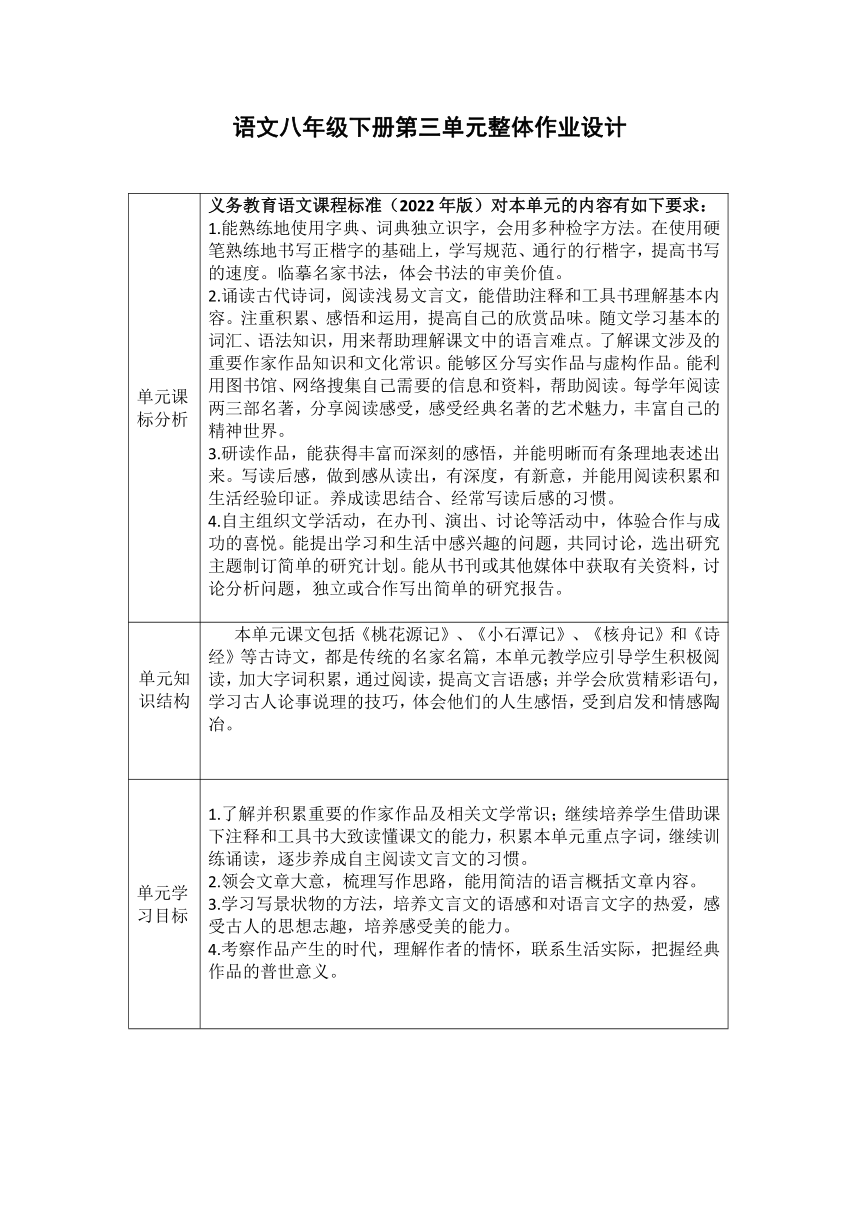 语文八年级下册第三单元整体作业设计

| | |
|---|---|
| 单元课标分析 | 义务教育语文课程标准（2022 年版）对本单元的内容有如下要求：<br>1.能熟练地使用字典、词典独立识字，会用多种检字方法。在使用硬笔熟练地书写正楷字的基础上，学写规范、通行的行楷字，提高书写的速度。临摹名家书法，体会书法的审美价值。<br>2.诵读古代诗词，阅读浅易文言文，能借助注释和工具书理解基本内容。注重积累、感悟和运用，提高自己的欣赏品味。随文学习基本的词汇、语法知识，用来帮助理解课文中的语言难点。了解课文涉及的重要作家作品知识和文化常识。能够区分写实作品与虚构作品。能利用图书馆、网络搜集自己需要的信息和资料，帮助阅读。每学年阅读两三部名著，分享阅读感受，感受经典名著的艺术魅力，丰富自己的精神世界。<br>3.研读作品，能获得丰富而深刻的感悟，并能明晰而有条理地表述出来。写读后感，做到感从读出，有深度，有新意，并能用阅读积累和生活经验印证。养成读思结合、经常写读后感的习惯。<br>4.自主组织文学活动，在办刊、演出、讨论等活动中，体验合作与成功的喜悦。能提出学习和生活中感兴趣的问题，共同讨论，选出研究主题制订简单的研究计划。能从书刊或其他媒体中获取有关资料，讨论分析问题，独立或合作写出简单的研究报告。 |
| 单元知识结构 | 本单元课文包括《桃花源记》、《小石潭记》、《核舟记》和《诗经》等古诗文，都是传统的名家名篇，本单元教学应引导学生积极阅读，加大字词积累，通过阅读，提高文言语感；并学会欣赏精彩语句，学习古人论事说理的技巧，体会他们的人生感悟，受到启发和情感陶冶。 |
| 单元学习目标 | 1.了解并积累重要的作家作品及相关文学常识；继续培养学生借助课下注释和工具书大致读懂课文的能力，积累本单元重点字词，继续训练诵读，逐步养成自主阅读文言文的习惯。<br>2.领会文章大意，梳理写作思路，能用简洁的语言概括文章内容。<br>3.学习写景状物的方法，培养文言文的语感和对语言文字的热爱，感受古人的思想志趣，培养感受美的能力。<br>4.考察作品产生的时代，理解作者的情怀，联系生活实际，把握经典作品的普世意义。 |